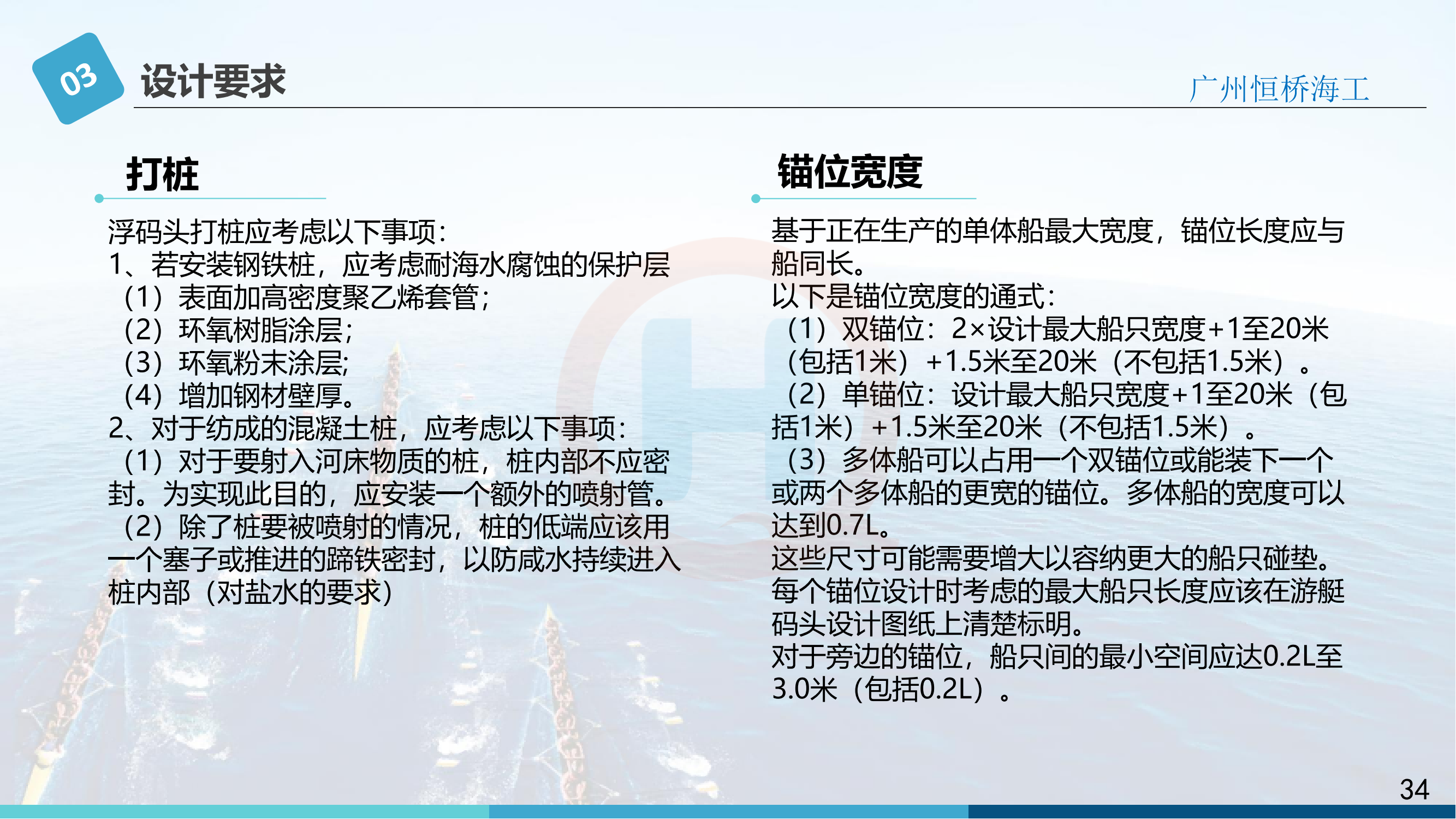 03 设计要求

广州恒桥海工

打桩

浮码头打桩应考虑以下事项：
1、若安装钢铁桩，应考虑耐海水腐蚀的保护层
（1）表面加高密度聚乙烯套管；
（2）环氧树脂涂层；
（3）环氧粉末涂层;
（4）增加钢材壁厚。
2、对于纺成的混凝土桩，应考虑以下事项：
（1）对于要射入河床物质的桩，桩内部不应密封。为实现此目的，应安装一个额外的喷射管。
（2）除了桩要被喷射的情况，桩的低端应该用一个塞子或推进的蹄铁密封，以防咸水持续进入桩内部（对盐水的要求）

锚位宽度

基于正在生产的单体船最大宽度，锚位长度应与船同长。
以下是锚位宽度的通式：
（1）双锚位：2×设计最大船只宽度+1至20米（包括1米）+1.5米至20米（不包括1.5米）。
（2）单锚位：设计最大船只宽度+1至20米（包括1米）+1.5米至20米（不包括1.5米）。
（3）多体船可以占用一个双锚位或能装下一个或两个多体船的更宽的锚位。多体船的宽度可以达到0.7L。
这些尺寸可能需要增大以容纳更大的船只碰垫。
每个锚位设计时考虑的最大船只长度应该在游艇码头设计图纸上清楚标明。
对于旁边的锚位，船只间的最小空间应达0.2L至3.0米（包括0.2L）。

34